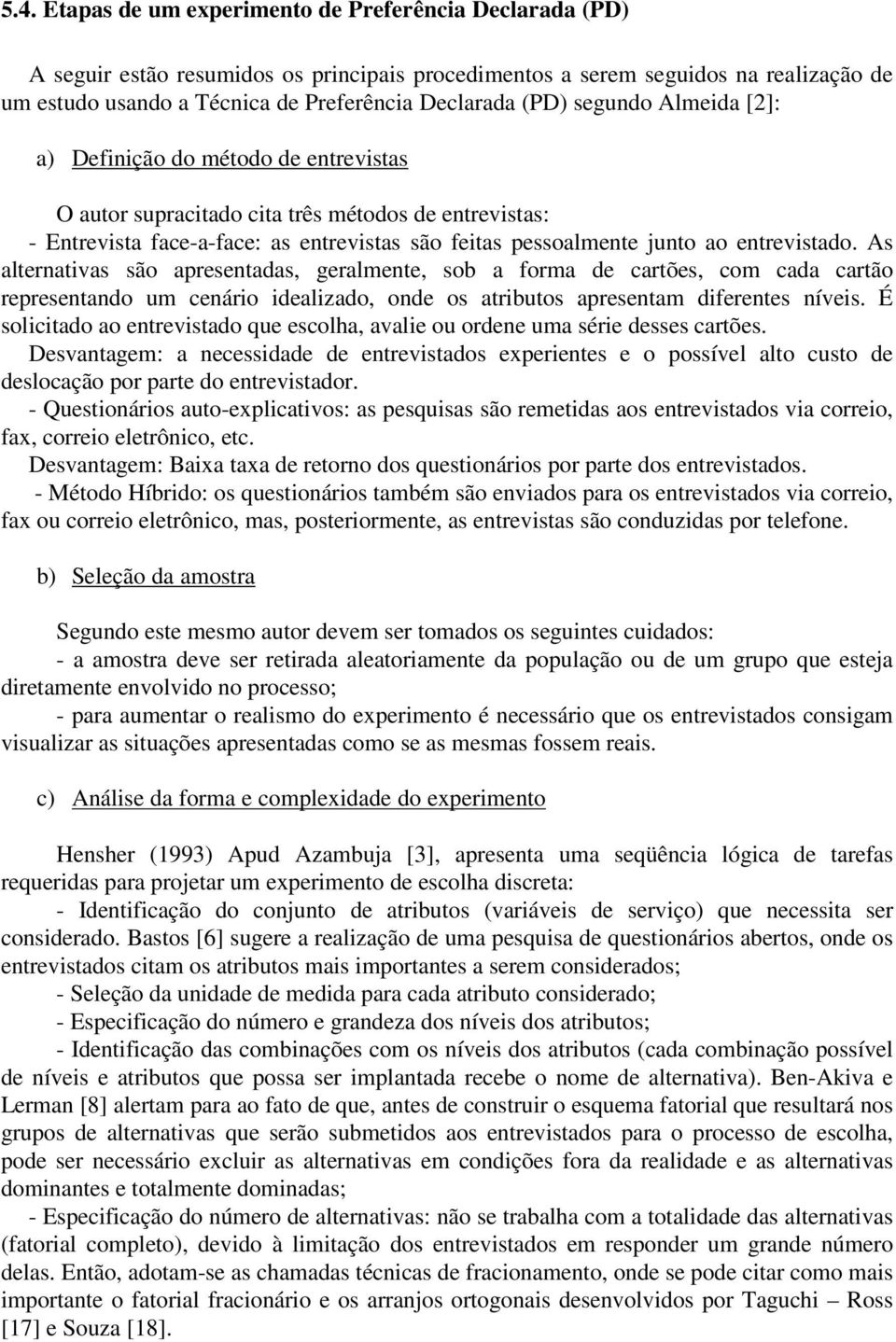 5.4. Etapas de um experimento de Preferência Declarada (PD)

A seguir estão resumidos os principais procedimentos a serem seguidos na realização de um estudo usando a Técnica de Preferência Declarada (PD) segundo Almeida [2]:

a) Definição do método de entrevistas

O autor supracitado cita três métodos de entrevistas:
- Entrevista face-a-face: as entrevistas são feitas pessoalmente junto ao entrevistado. As alternativas são apresentadas, geralmente, sob a forma de cartões, com cada cartão representando um cenário idealizado, onde os atributos apresentam diferentes níveis. É solicitado ao entrevistado que escolha, avalie ou ordene uma série desses cartões.
Desvantagem: a necessidade de entrevistados experientes e o possível alto custo de deslocação por parte do entrevistador.
- Questionários auto-explicativos: as pesquisas são remetidas aos entrevistados via correio, fax, correio eletrônico, etc.
Desvantagem: Baixa taxa de retorno dos questionários por parte dos entrevistados.
- Método Híbrido: os questionários também são enviados para os entrevistados via correio, fax ou correio eletrônico, mas, posteriormente, as entrevistas são conduzidas por telefone.

b) Seleção da amostra

Segundo este mesmo autor devem ser tomados os seguintes cuidados:
- a amostra deve ser retirada aleatoriamente da população ou de um grupo que esteja diretamente envolvido no processo;
- para aumentar o realismo do experimento é necessário que os entrevistados consigam visualizar as situações apresentadas como se as mesmas fossem reais.

c) Análise da forma e complexidade do experimento

Hensher (1993) Apud Azambuja [3], apresenta uma seqüência lógica de tarefas requeridas para projetar um experimento de escolha discreta:
- Identificação do conjunto de atributos (variáveis de serviço) que necessita ser considerado. Bastos [6] sugere a realização de uma pesquisa de questionários abertos, onde os entrevistados citam os atributos mais importantes a serem considerados;
- Seleção da unidade de medida para cada atributo considerado;
- Especificação do número e grandeza dos níveis dos atributos;
- Identificação das combinações com os níveis dos atributos (cada combinação possível de níveis e atributos que possa ser implantada recebe o nome de alternativa). Ben-Akiva e Lerman [8] alertam para ao fato de que, antes de construir o esquema fatorial que resultará nos grupos de alternativas que serão submetidos aos entrevistados para o processo de escolha, pode ser necessário excluir as alternativas em condições fora da realidade e as alternativas dominantes e totalmente dominadas;
- Especificação do número de alternativas: não se trabalha com a totalidade das alternativas (fatorial completo), devido à limitação dos entrevistados em responder um grande número delas. Então, adotam-se as chamadas técnicas de fracionamento, onde se pode citar como mais importante o fatorial fracionário e os arranjos ortogonais desenvolvidos por Taguchi – Ross [17] e Souza [18].